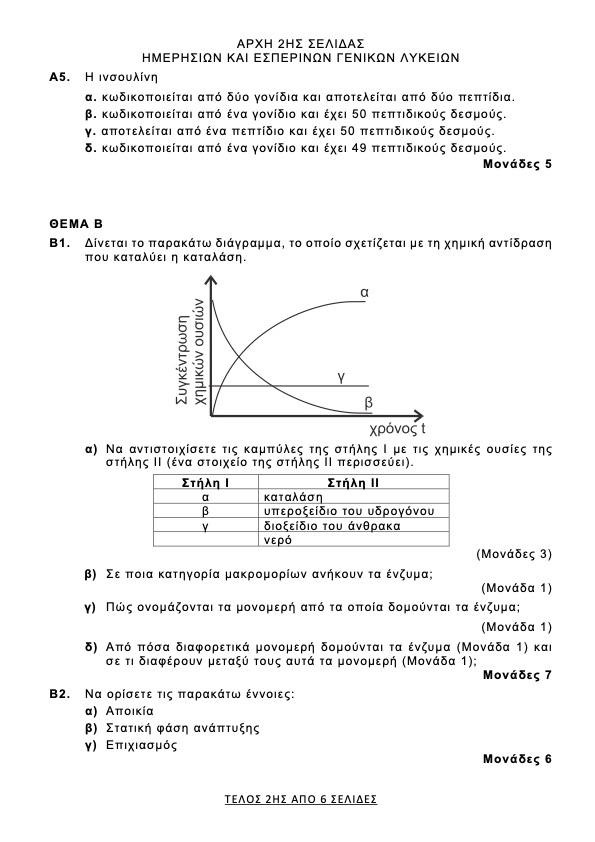 ΑΡΧΗ 2ΗΣ ΣΕΛΙΔΑΣ
ΗΜΕΡΗΣΙΩΝ ΚΑΙ ΕΣΠΕΡΙΝΩΝ ΓΕΝΙΚΩΝ ΛΥΚΕΙΩΝ

Α5. Η ινσουλίνη
α. κωδικοποιείται από δύο γονίδια και αποτελείται από δύο πεπτίδια.
β. κωδικοποιείται από ένα γονίδιο και έχει 50 πεπτιδικούς δεσμούς.
γ. αποτελείται από ένα πεπτίδιο και έχει 50 πεπτιδικούς δεσμούς.
δ. κωδικοποιείται από ένα γονίδιο και έχει 49 πεπτιδικούς δεσμούς.
Μονάδες 5

ΘΕΜΑ Β
Β1. Δίνεται το παρακάτω διάγραμμα, το οποίο σχετίζεται με τη χημική αντίδραση που καταλύει η καταλάση.

Συγκέντρωση χημικών ουσιών
α
γ
β
χρόνος t

α) Να αντιστοιχίσετε τις καμπύλες της στήλης Ι με τις χημικές ουσίες της στήλης ΙΙ (ένα στοιχείο της στήλης ΙΙ περισσεύει).

| Στήλη Ι | Στήλη ΙΙ |
|---|---|
| α | καταλάση |
| β | υπεροξείδιο του υδρογόνου |
| γ | διοξείδιο του άνθρακα |
|  | νερό |

(Μονάδες 3)

β) Σε ποια κατηγορία μακρομορίων ανήκουν τα ένζυμα;
(Μονάδα 1)
γ) Πώς ονομάζονται τα μονομερή από τα οποία δομούνται τα ένζυμα;
(Μονάδα 1)
δ) Από πόσα διαφορετικά μονομερή δομούνται τα ένζυμα (Μονάδα 1) και σε τι διαφέρουν μεταξύ τους αυτά τα μονομερή (Μονάδα 1);
Μονάδες 7

Β2. Να ορίσετε τις παρακάτω έννοιες:
α) Αποικία
β) Στατική φάση ανάπτυξης
γ) Επιχιασμός
Μονάδες 6

ΤΕΛΟΣ 2ΗΣ ΑΠΟ 6 ΣΕΛΙΔΕΣ